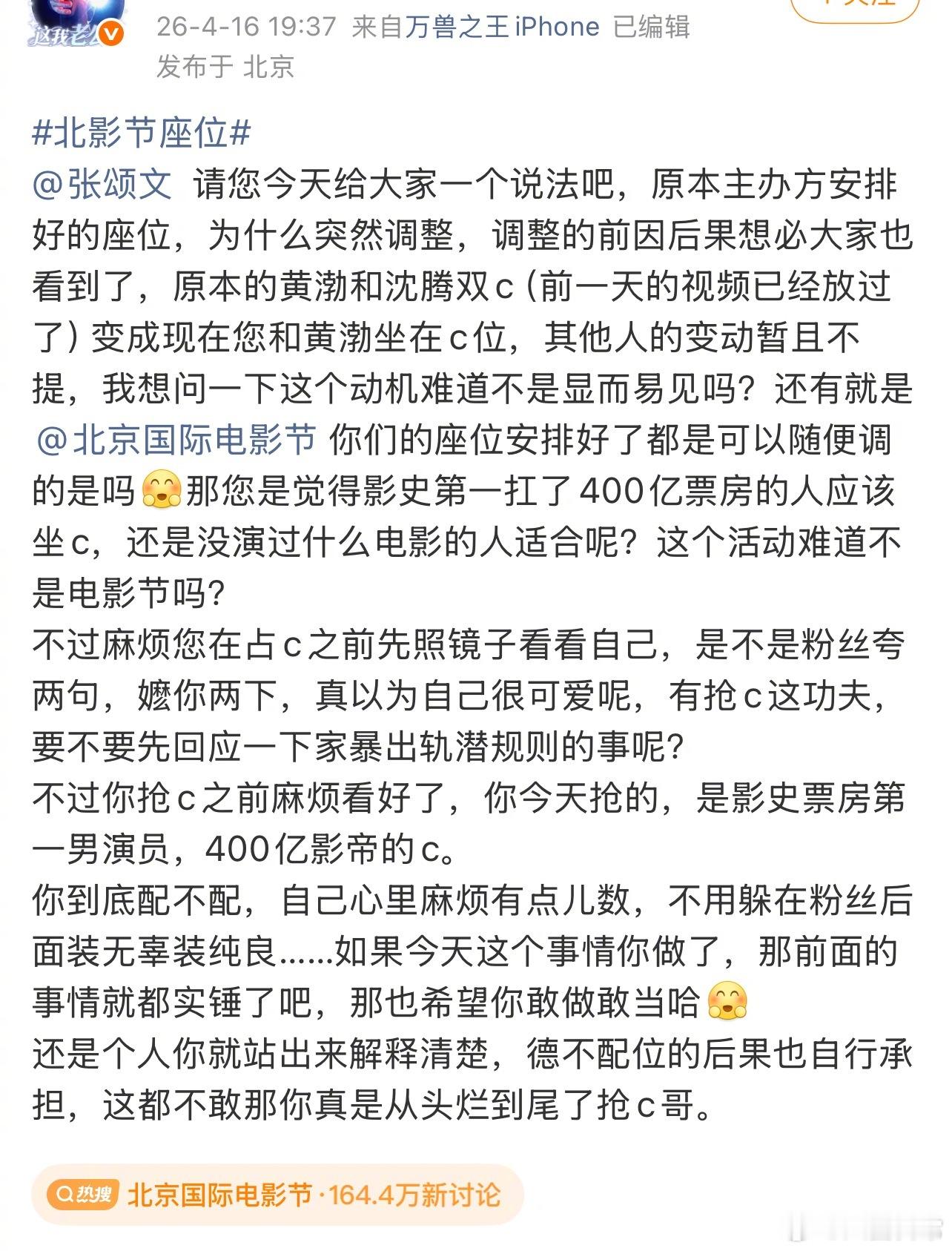 26-4-16 19:37 来自万兽之王 iPhone 已编辑
发布于 北京

#北影节座位#
@张颂文 请您今天给大家一个说法吧，原本主办方安排好的座位，为什么突然调整，调整的前因后果想必大家也看到了，原本的黄渤和沈腾双c（前一天的视频已经放过了）变成现在您和黄渤坐在c位，其他人的变动暂且不提，我想问一下这个动机难道不是显而易见吗？还有就是 @北京国际电影节 你们的座位安排好了都是可以随便调的是吗那您是觉得影史第一扛了400亿票房的人应该坐c，还是没演过什么电影的人适合呢？这个活动难道不是电影节吗？
不过麻烦您在占c之前先照镜子看看自己，是不是粉丝夸两句，嬷你两下，真以为自己很可爱呢，有抢c这功夫，要不要先回应一下家暴出轨潜规则的事呢？
不过你抢c之前麻烦看好了，你今天抢的，是影史票房第一男演员，400亿影帝的c。
你到底配不配，自己心里麻烦有点儿数，不用躲在粉丝后面装无辜装纯良……如果今天这个事情你做了，那前面的事情就都实锤了吧，那也希望你敢做敢当哈
还是个人你就站出来解释清楚，德不配位的后果也自行承担，这都不敢那你真是从头烂到尾了抢c哥。

热搜 北京国际电影节·164.4万新讨论